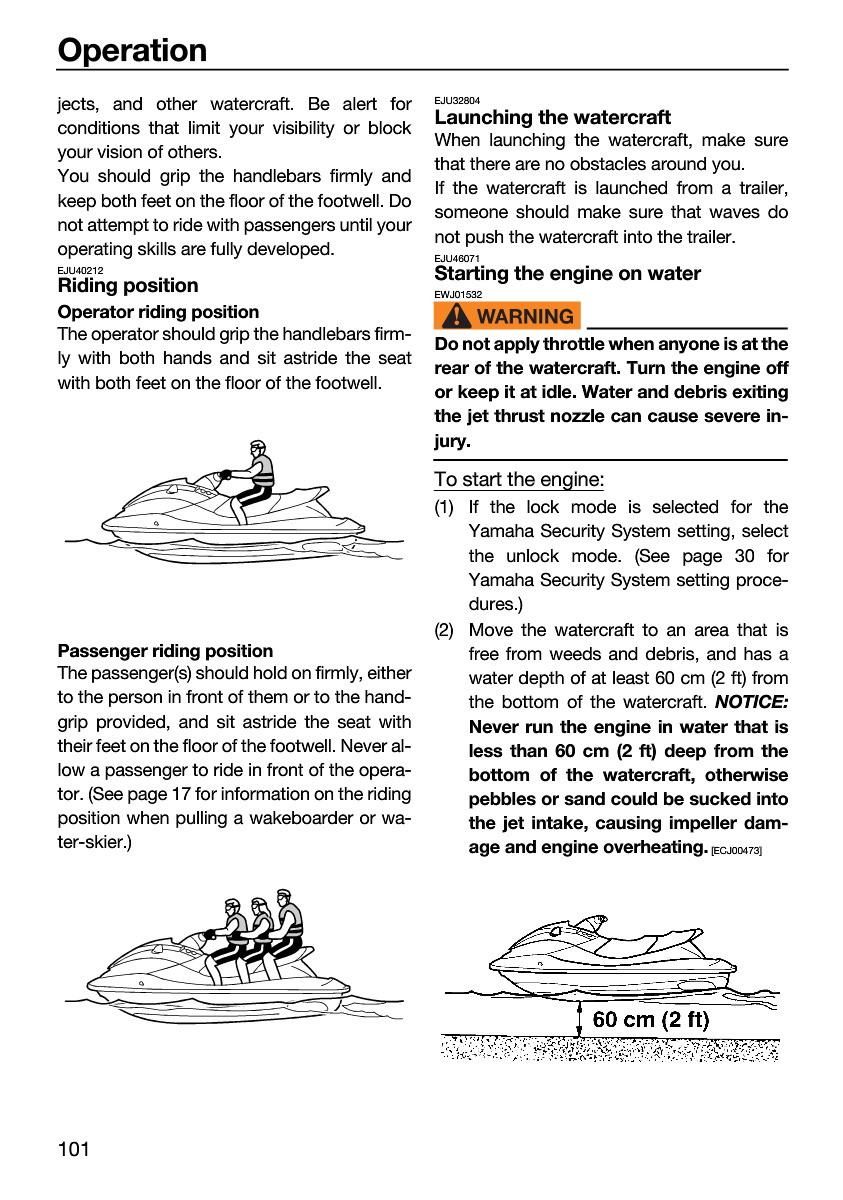 Operation

jects, and other watercraft. Be alert for conditions that limit your visibility or block your vision of others.

You should grip the handlebars firmly and keep both feet on the floor of the footwell. Do not attempt to ride with passengers until your operating skills are fully developed.

EJU40212
Riding position

Operator riding position

The operator should grip the handlebars firmly with both hands and sit astride the seat with both feet on the floor of the footwell.

Passenger riding position

The passenger(s) should hold on firmly, either to the person in front of them or to the handgrip provided, and sit astride the seat with their feet on the floor of the footwell. Never allow a passenger to ride in front of the operator. (See page 17 for information on the riding position when pulling a wakeboarder or water-skier.)

EJU32804
Launching the watercraft

When launching the watercraft, make sure that there are no obstacles around you.

If the watercraft is launched from a trailer, someone should make sure that waves do not push the watercraft into the trailer.

EJU46071
Starting the engine on water

EWJ01532
WARNING

Do not apply throttle when anyone is at the rear of the watercraft. Turn the engine off or keep it at idle. Water and debris exiting the jet thrust nozzle can cause severe injury.

To start the engine:

(1) If the lock mode is selected for the Yamaha Security System setting, select the unlock mode. (See page 30 for Yamaha Security System setting procedures.)

(2) Move the watercraft to an area that is free from weeds and debris, and has a water depth of at least 60 cm (2 ft) from the bottom of the watercraft. NOTICE: Never run the engine in water that is less than 60 cm (2 ft) deep from the bottom of the watercraft, otherwise pebbles or sand could be sucked into the jet intake, causing impeller damage and engine overheating. [ECJ00473]

60 cm (2 ft)

101